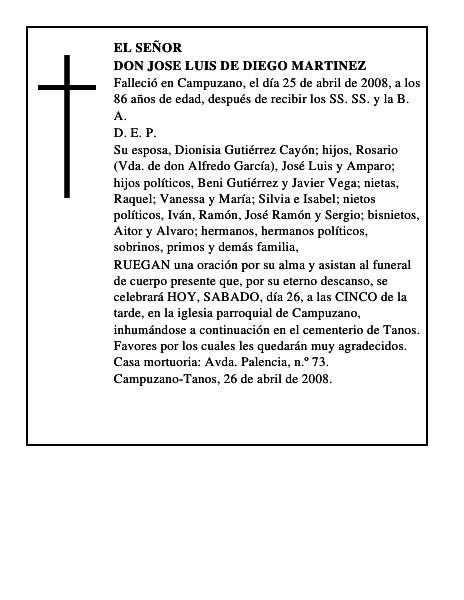 EL SEÑOR
DON JOSE LUIS DE DIEGO MARTINEZ
Falleció en Campuzano, el día 25 de abril de 2008, a los 86 años de edad, después de recibir los SS. SS. y la B. A.
D. E. P.
Su esposa, Dionisia Gutiérrez Cayón; hijos, Rosario (Vda. de don Alfredo García), José Luis y Amparo; hijos políticos, Beni Gutiérrez y Javier Vega; nietas, Raquel; Vanessa y María; Silvia e Isabel; nietos políticos, Iván, Ramón, José Ramón y Sergio; bisnietos, Aitor y Alvaro; hermanos, hermanos políticos, sobrinos, primos y demás familia,
RUEGAN una oración por su alma y asistan al funeral de cuerpo presente que, por su eterno descanso, se celebrará HOY, SABADO, día 26, a las CINCO de la tarde, en la iglesia parroquial de Campuzano, inhumándose a continuación en el cementerio de Tanos.
Favores por los cuales les quedarán muy agradecidos.
Casa mortuoria: Avda. Palencia, n.º 73.
Campuzano-Tanos, 26 de abril de 2008.